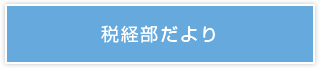 税経部だより